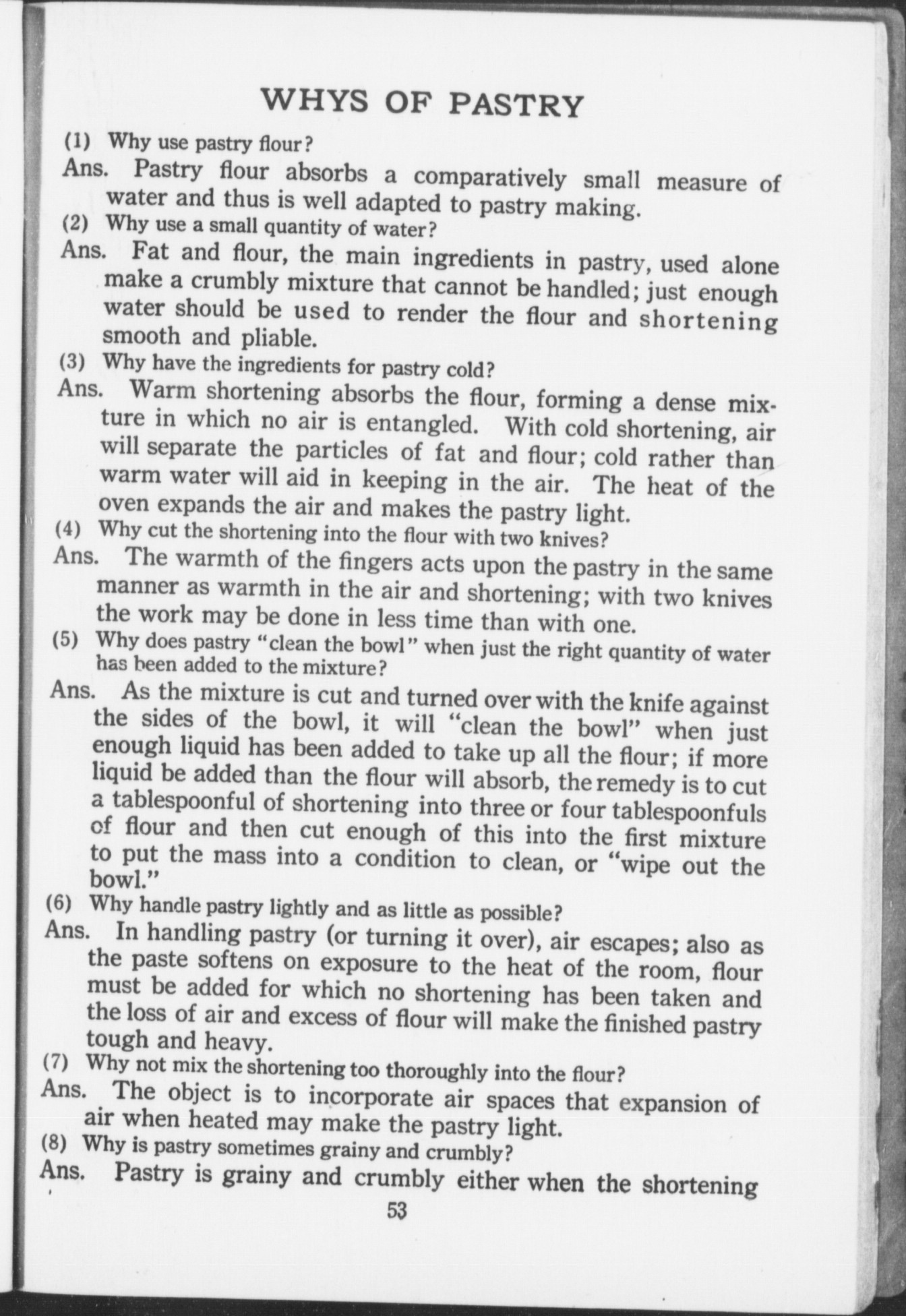 WHYS OF PASTRY

(1) Why use pastry flour?

Ans. Pastry flour absorbs a comparatively small measure of water and thus is well adapted to pastry making.

(2) Why use a small quantity of water?

Ans. Fat and flour, the main ingredients in pastry, used alone make a crumbly mixture that cannot be handled; just enough water should be used to render the flour and shortening smooth and pliable.

(3) Why have the ingredients for pastry cold?

Ans. Warm shortening absorbs the flour, forming a dense mixture in which no air is entangled. With cold shortening, air will separate the particles of fat and flour; cold rather than warm water will aid in keeping in the air. The heat of the oven expands the air and makes the pastry light.

(4) Why cut the shortening into the flour with two knives?

Ans. The warmth of the fingers acts upon the pastry in the same manner as warmth in the air and shortening; with two knives the work may be done in less time than with one.

(5) Why does pastry "clean the bowl" when just the right quantity of water has been added to the mixture?

Ans. As the mixture is cut and turned over with the knife against the sides of the bowl, it will "clean the bowl" when just enough liquid has been added to take up all the flour; if more liquid be added than the flour will absorb, the remedy is to cut a tablespoonful of shortening into three or four tablespoonfuls of flour and then cut enough of this into the first mixture to put the mass into a condition to clean, or "wipe out the bowl."

(6) Why handle pastry lightly and as little as possible?

Ans. In handling pastry (or turning it over), air escapes; also as the paste softens on exposure to the heat of the room, flour must be added for which no shortening has been taken and the loss of air and excess of flour will make the finished pastry tough and heavy.

(7) Why not mix the shortening too thoroughly into the flour?

Ans. The object is to incorporate air spaces that expansion of air when heated may make the pastry light.

(8) Why is pastry sometimes grainy and crumbly?

Ans. Pastry is grainy and crumbly either when the shortening

53